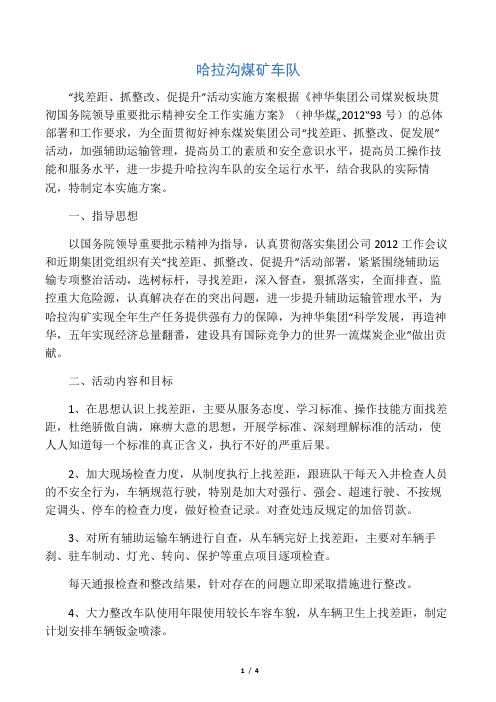 哈拉沟煤矿车队

“找差距、抓整改、促提升”活动实施方案根据《神华集团公司煤炭板块贯彻国务院领导重要批示精神安全工作实施方案》（神华煤„2012“93 号）的总体部署和工作要求，为全面贯彻好神东煤炭集团公司“找差距、抓整改、促发展”活动，加强辅助运输管理，提高员工的素质和安全意识水平，提高员工操作技能和服务水平，进一步提升哈拉沟车队的安全运行水平，结合我队的实际情况，特制定本实施方案。

一、指导思想

以国务院领导重要批示精神为指导，认真贯彻落实集团公司 2012 工作会议和近期集团党组织有关“找差距、抓整改、促提升”活动部署，紧紧围绕辅助运输专项整治活动，选树标杆，寻找差距，深入督查，狠抓落实，全面排查、监控重大危险源，认真解决存在的突出问题，进一步提升辅助运输管理水平，为哈拉沟矿实现全年生产任务提供强有力的保障，为神华集团“科学发展，再造神华，五年实现经济总量翻番，建设具有国际竞争力的世界一流煤炭企业”做出贡献。

二、活动内容和目标

1、在思想认识上找差距，主要从服务态度、学习标准、操作技能方面找差距，杜绝骄傲自满，麻痹大意的思想，开展学标准、深刻理解标准的活动，使人人知道每一个标准的真正含义，执行不好的严重后果。

2、加大现场检查力度，从制度执行上找差距，跟班队干每天入井检查人员的不安全行为，车辆规范行驶，特别是加大对强行、强会、超速行驶、不按规定调头、停车的检查力度，做好检查记录。对查处违反规定的加倍罚款。

3、对所有辅助运输车辆进行自查，从车辆完好上找差距，主要对车辆手刹、驻车制动、灯光、转向、保护等重点项目逐项检查。

每天通报检查和整改结果，针对存在的问题立即采取措施进行整改。

4、大力整改车队使用年限使用较长车容车貌，从车辆卫生上找差距，制定计划安排车辆钣金喷漆。

1 / 4